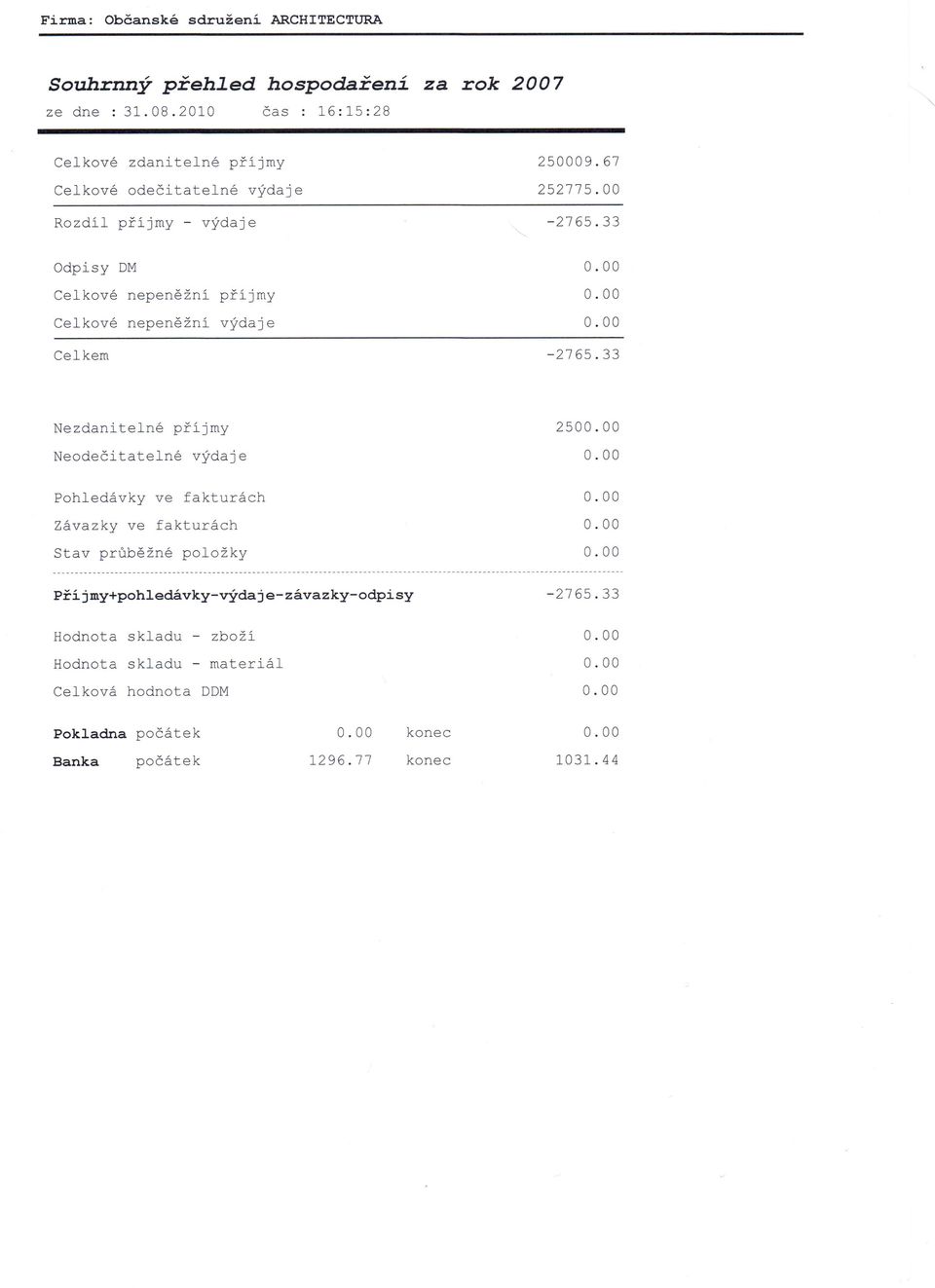 Firma: Občanské sdružení ARCHITECTURA

Souhrnný přehled hospodaření za rok 2007
ze dne : 31.08.2010 čas : 16:15:28

| | |
|---|---|
| Celkové zdanitelné příjmy | 250009.67 |
| Celkové odečitatelné výdaje | 252775.00 |
| Rozdíl příjmy - výdaje | -2765.33 |
| Odpisy DM | 0.00 |
| Celkové nepeněžní příjmy | 0.00 |
| Celkové nepeněžní výdaje | 0.00 |
| Celkem | -2765.33 |
| Nezdanitelné příjmy | 2500.00 |
| Neodečitatelné výdaje | 0.00 |
| Pohledávky ve fakturách | 0.00 |
| Závazky ve fakturách | 0.00 |
| Stav průběžné položky | 0.00 |
| Příjmy+pohledávky-výdaje-závazky-odpisy | -2765.33 |
| Hodnota skladu - zboží | 0.00 |
| Hodnota skladu - materiál | 0.00 |
| Celková hodnota DDM | 0.00 |

| | | | | |
|---|---|---|---|---|
| Pokladna | počátek | 0.00 | konec | 0.00 |
| Banka | počátek | 1296.77 | konec | 1031.44 |